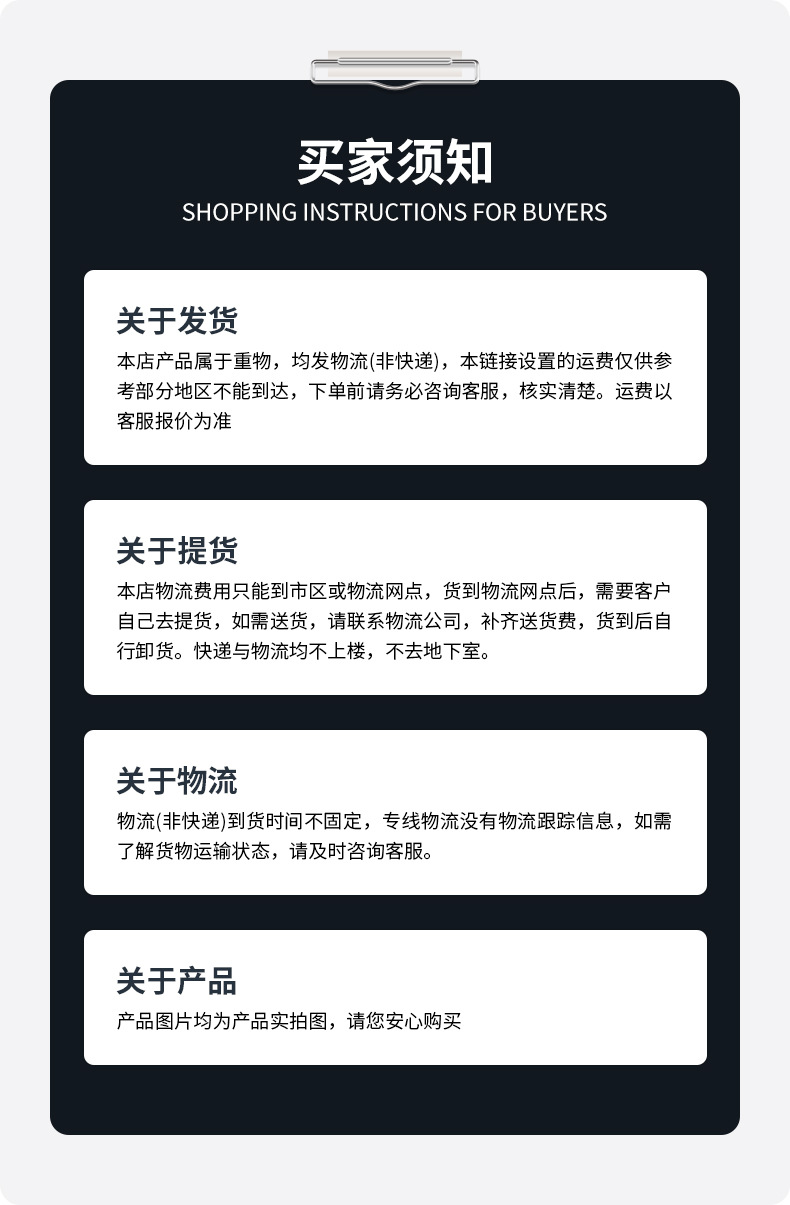 买家须知
SHOPPING INSTRUCTIONS FOR BUYERS

关于发货
本店产品属于重物，均发物流(非快递)，本链接设置的运费仅供参考部分地区不能到达，下单前请务必咨询客服，核实清楚。运费以客服报价为准

关于提货
本店物流费用只能到市区或物流网点，货到物流网点后，需要客户自己去提货，如需送货，请联系物流公司，补齐送货费，货到后自行卸货。快递与物流均不上楼，不去地下室。

关于物流
物流(非快递)到货时间不固定，专线物流没有物流跟踪信息，如需了解货物运输状态，请及时咨询客服。

关于产品
产品图片均为产品实拍图，请您安心购买